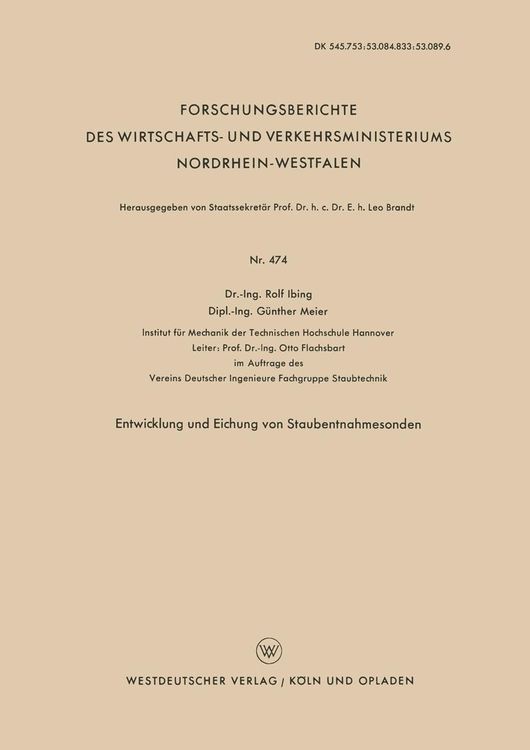 DK 545.753:53.084.833:53.089.6

FORSCHUNGSBERICHTE
DES WIRTSCHAFTS- UND VERKEHRSMINISTERIUMS
NORDRHEIN-WESTFALEN

Herausgegeben von Staatssekretär Prof. Dr. h. c. Dr. E. h. Leo Brandt

Nr. 474

Dr.-Ing. Rolf Ibing
Dipl.-Ing. Günther Meier

Institut für Mechanik der Technischen Hochschule Hannover
Leiter: Prof. Dr.-Ing. Otto Flachsbart
im Auftrage des
Vereins Deutscher Ingenieure Fachgruppe Staubtechnik

Entwicklung und Eichung von Staubentnahmesonden

WV

WESTDEUTSCHER VERLAG / KÖLN UND OPLADEN